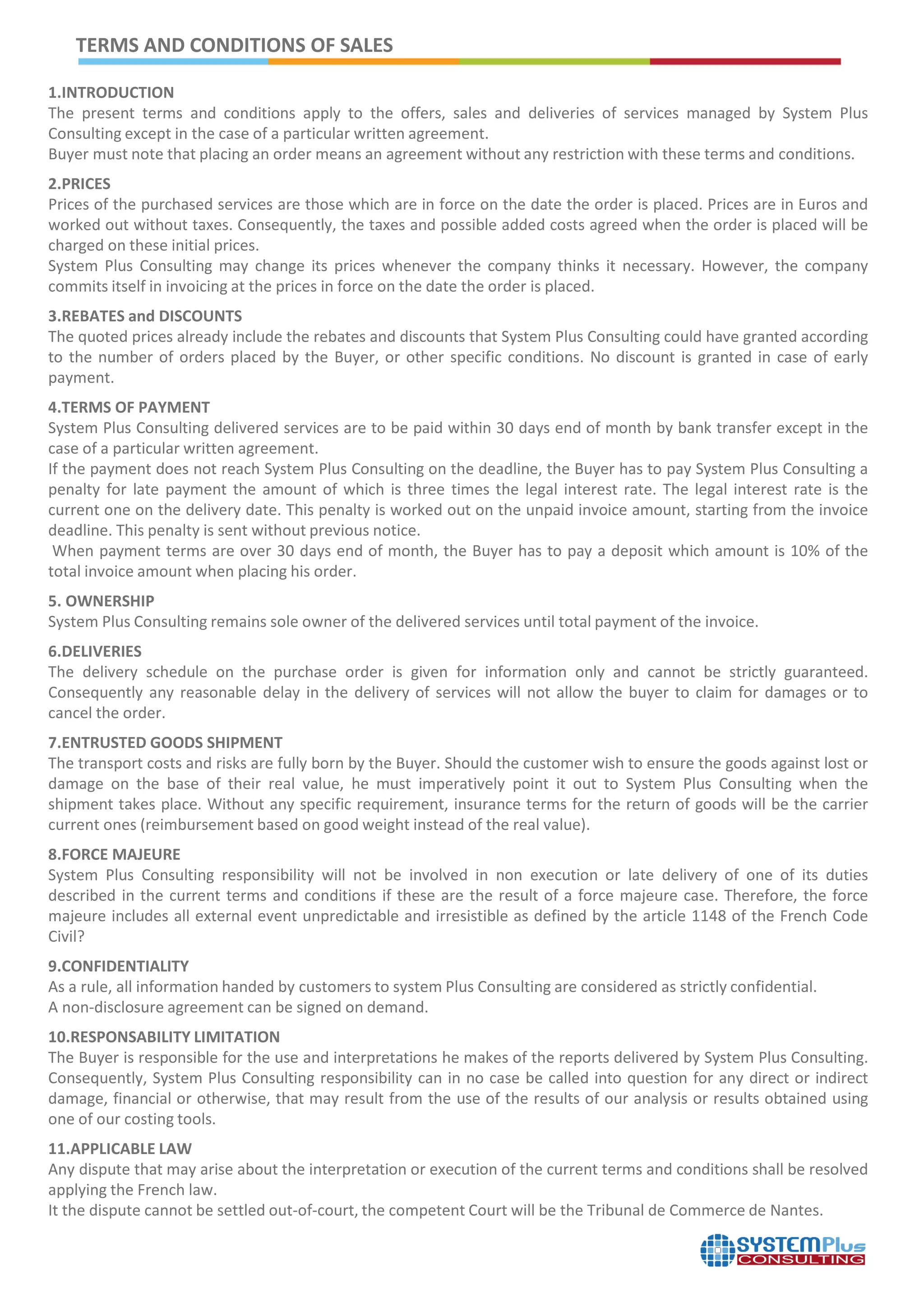 TERMS AND CONDITIONS OF SALES

1.INTRODUCTION
The present terms and conditions apply to the offers, sales and deliveries of services managed by System Plus Consulting except in the case of a particular written agreement.
Buyer must note that placing an order means an agreement without any restriction with these terms and conditions.

2.PRICES
Prices of the purchased services are those which are in force on the date the order is placed. Prices are in Euros and worked out without taxes. Consequently, the taxes and possible added costs agreed when the order is placed will be charged on these initial prices.
System Plus Consulting may change its prices whenever the company thinks it necessary. However, the company commits itself in invoicing at the prices in force on the date the order is placed.

3.REBATES and DISCOUNTS
The quoted prices already include the rebates and discounts that System Plus Consulting could have granted according to the number of orders placed by the Buyer, or other specific conditions. No discount is granted in case of early payment.

4.TERMS OF PAYMENT
System Plus Consulting delivered services are to be paid within 30 days end of month by bank transfer except in the case of a particular written agreement.
If the payment does not reach System Plus Consulting on the deadline, the Buyer has to pay System Plus Consulting a penalty for late payment the amount of which is three times the legal interest rate. The legal interest rate is the current one on the delivery date. This penalty is worked out on the unpaid invoice amount, starting from the invoice deadline. This penalty is sent without previous notice.
When payment terms are over 30 days end of month, the Buyer has to pay a deposit which amount is 10% of the total invoice amount when placing his order.

5. OWNERSHIP
System Plus Consulting remains sole owner of the delivered services until total payment of the invoice.

6.DELIVERIES
The delivery schedule on the purchase order is given for information only and cannot be strictly guaranteed. Consequently any reasonable delay in the delivery of services will not allow the buyer to claim for damages or to cancel the order.

7.ENTRUSTED GOODS SHIPMENT
The transport costs and risks are fully born by the Buyer. Should the customer wish to ensure the goods against lost or damage on the base of their real value, he must imperatively point it out to System Plus Consulting when the shipment takes place. Without any specific requirement, insurance terms for the return of goods will be the carrier current ones (reimbursement based on good weight instead of the real value).

8.FORCE MAJEURE
System Plus Consulting responsibility will not be involved in non execution or late delivery of one of its duties described in the current terms and conditions if these are the result of a force majeure case. Therefore, the force majeure includes all external event unpredictable and irresistible as defined by the article 1148 of the French Code Civil?

9.CONFIDENTIALITY
As a rule, all information handed by customers to system Plus Consulting are considered as strictly confidential.
A non-disclosure agreement can be signed on demand.

10.RESPONSABILITY LIMITATION
The Buyer is responsible for the use and interpretations he makes of the reports delivered by System Plus Consulting. Consequently, System Plus Consulting responsibility can in no case be called into question for any direct or indirect damage, financial or otherwise, that may result from the use of the results of our analysis or results obtained using one of our costing tools.

11.APPLICABLE LAW
Any dispute that may arise about the interpretation or execution of the current terms and conditions shall be resolved applying the French law.
It the dispute cannot be settled out-of-court, the competent Court will be the Tribunal de Commerce de Nantes.

SYSTEMPlus
CONSULTING